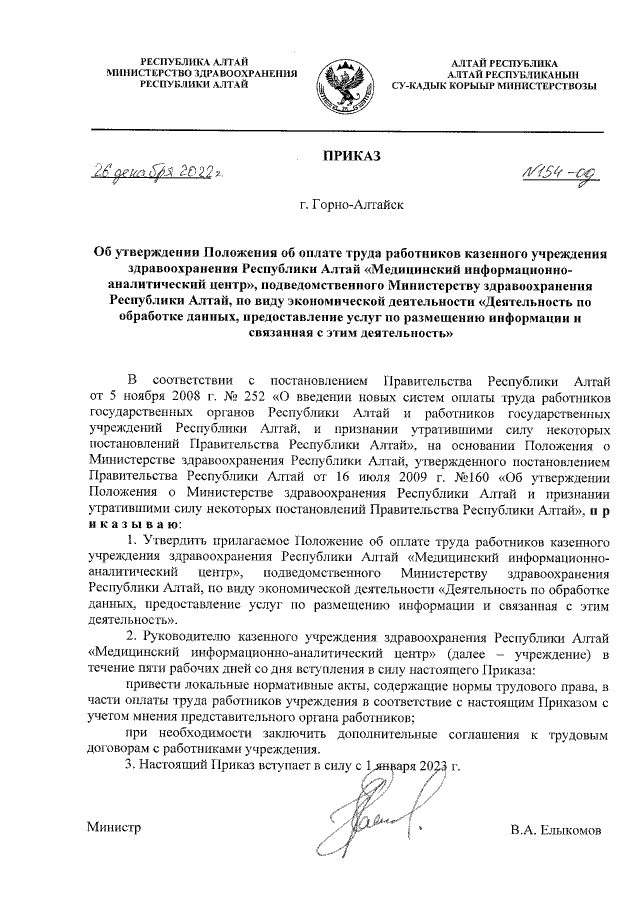 РЕСПУБЛИКА АЛТАЙ
МИНИСТЕРСТВО ЗДРАВООХРАНЕНИЯ
РЕСПУБЛИКИ АЛТАЙ

АЛТАЙ РЕСПУБЛИКА
АЛТАЙ РЕСПУБЛИКАНЫН
СУ-КАДЫК КОРЫЫР МИНИСТЕРСТВОЗЫ

ПРИКАЗ

26 декабря 2022 г.

№154-од

г. Горно-Алтайск

Об утверждении Положения об оплате труда работников казенного учреждения здравоохранения Республики Алтай «Медицинский информационно-аналитический центр», подведомственного Министерству здравоохранения Республики Алтай, по виду экономической деятельности «Деятельность по обработке данных, предоставление услуг по размещению информации и связанная с этим деятельность»

В соответствии с постановлением Правительства Республики Алтай от 5 ноября 2008 г. № 252 «О введении новых систем оплаты труда работников государственных органов Республики Алтай и работников государственных учреждений Республики Алтай, и признании утратившими силу некоторых постановлений Правительства Республики Алтай», на основании Положения о Министерстве здравоохранения Республики Алтай, утвержденного постановлением Правительства Республики Алтай от 16 июля 2009 г. №160 «Об утверждении Положения о Министерстве здравоохранения Республики Алтай и признании утратившими силу некоторых постановлений Правительства Республики Алтай», п р и к а з ы в а ю:

1. Утвердить прилагаемое Положение об оплате труда работников казенного учреждения здравоохранения Республики Алтай «Медицинский информационно-аналитический центр», подведомственного Министерству здравоохранения Республики Алтай, по виду экономической деятельности «Деятельность по обработке данных, предоставление услуг по размещению информации и связанная с этим деятельность».

2. Руководителю казенного учреждения здравоохранения Республики Алтай «Медицинский информационно-аналитический центр» (далее – учреждение) в течение пяти рабочих дней со дня вступления в силу настоящего Приказа:

привести локальные нормативные акты, содержащие нормы трудового права, в части оплаты труда работников учреждения в соответствие с настоящим Приказом с учетом мнения представительного органа работников;

при необходимости заключить дополнительные соглашения к трудовым договорам с работниками учреждения.

3. Настоящий Приказ вступает в силу с 1 января 2023 г.

Министр

В.А. Елыкомов